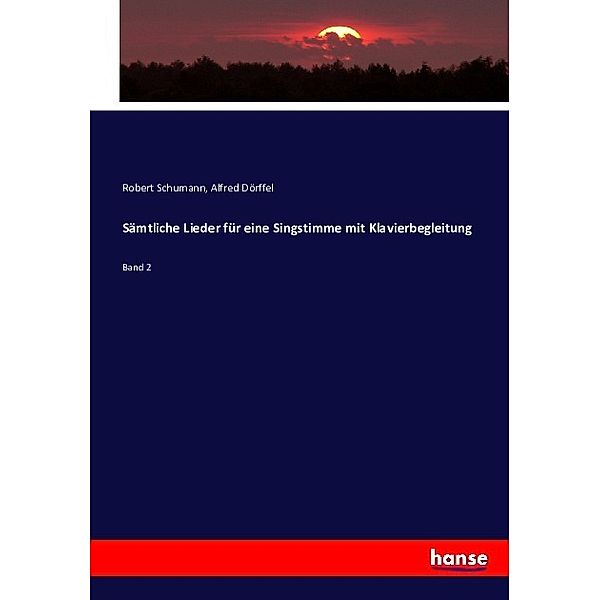 Robert Schumann, Alfred Dörffel

Sämtliche Lieder für eine Singstimme mit Klavierbegleitung

Band 2

hanse